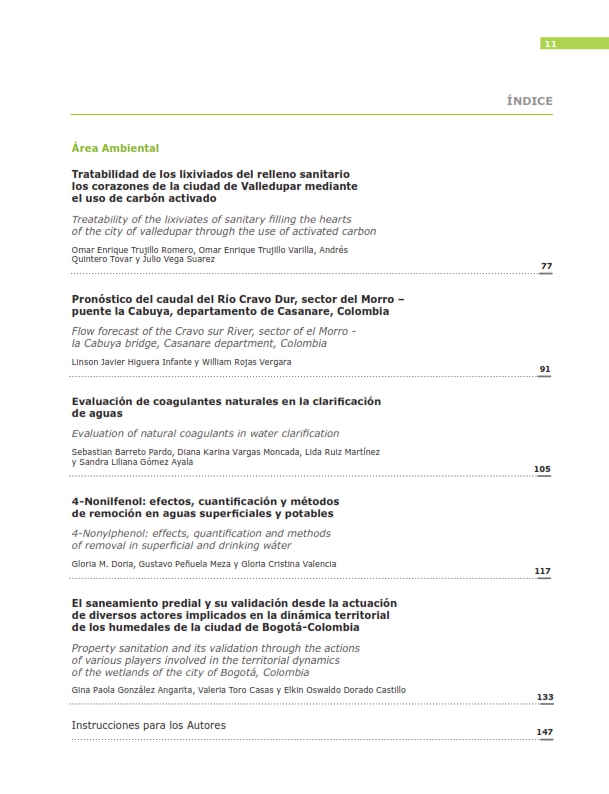 11

ÍNDICE

Área Ambiental

Tratabilidad de los lixiviados del relleno sanitario los corazones de la ciudad de Valledupar mediante el uso de carbón activado

Treatability of the lixiviates of sanitary filling the hearts of the city of valledupar through the use of activated carbon

Omar Enrique Trujillo Romero, Omar Enrique Trujillo Varilla, Andrés Quintero Tovar y Julio Vega Suarez

77

Pronóstico del caudal del Río Cravo Dur, sector del Morro – puente la Cabuya, departamento de Casanare, Colombia

Flow forecast of the Cravo sur River, sector of el Morro - la Cabuya bridge, Casanare department, Colombia

Linson Javier Higuera Infante y William Rojas Vergara

91

Evaluación de coagulantes naturales en la clarificación de aguas

Evaluation of natural coagulants in water clarification

Sebastian Barreto Pardo, Diana Karina Vargas Moncada, Lida Ruiz Martínez y Sandra Liliana Gómez Ayala

105

4-Nonilfenol: efectos, cuantificación y métodos de remoción en aguas superficiales y potables

4-Nonylphenol: effects, quantification and methods of removal in superficial and drinking wáter

Gloria M. Doria, Gustavo Peñuela Meza y Gloria Cristina Valencia

117

El saneamiento predial y su validación desde la actuación de diversos actores implicados en la dinámica territorial de los humedales de la ciudad de Bogotá-Colombia

Property sanitation and its validation through the actions of various players involved in the territorial dynamics of the wetlands of the city of Bogotá, Colombia

Gina Paola González Angarita, Valeria Toro Casas y Elkin Oswaldo Dorado Castillo

133

Instrucciones para los Autores

147